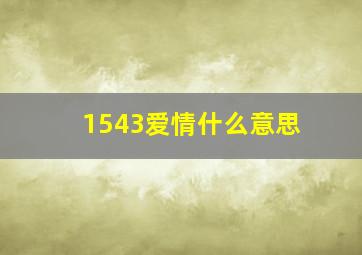 1543爱情什么意思